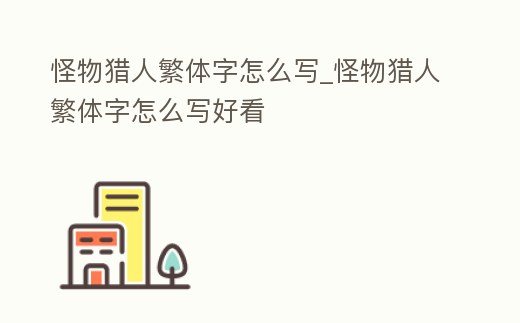 怪物猎人繁体字怎么写_怪物猎人繁体字怎么写好看